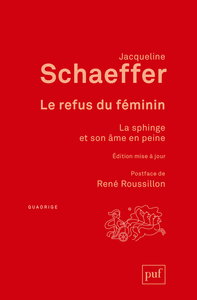 Jacqueline
Schaeffer

Le refus du féminin

La sphinge
et son âme en peine

Édition mise à jour

Postface de
René Roussillon

QUADRIGE

puf